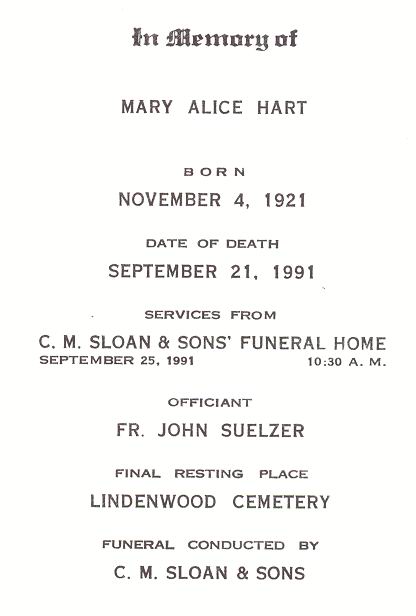 In Memory of

MARY ALICE HART

BORN

NOVEMBER 4, 1921

DATE OF DEATH

SEPTEMBER 21, 1991

SERVICES FROM

C. M. SLOAN & SONS' FUNERAL HOME

SEPTEMBER 25, 1991 10:30 A. M.

OFFICIANT

FR. JOHN SUELZER

FINAL RESTING PLACE

LINDENWOOD CEMETERY

FUNERAL CONDUCTED BY

C. M. SLOAN & SONS